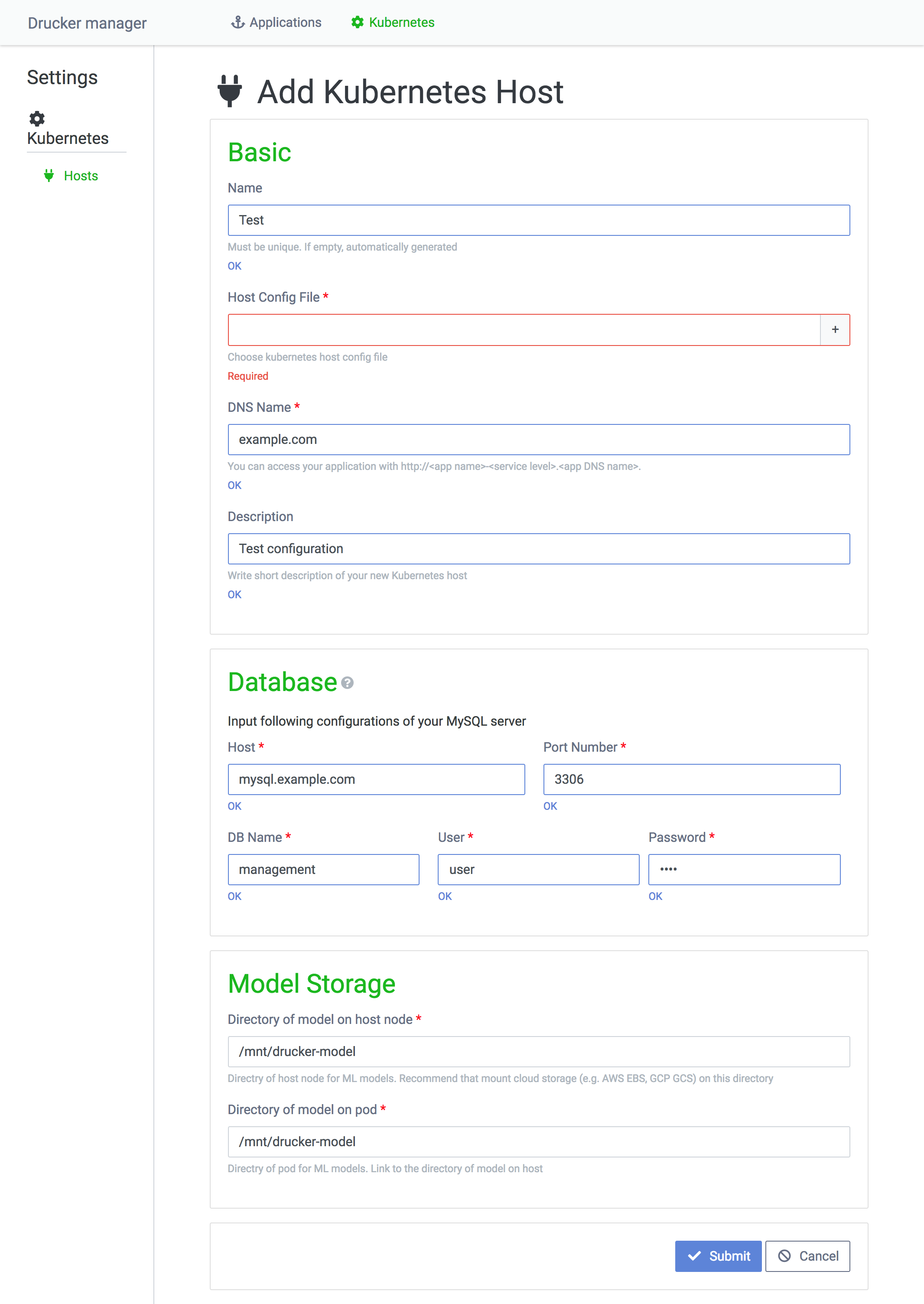 Drucker manager    Applications    Kubernetes

Settings

Kubernetes

Hosts

Add Kubernetes Host

Basic

Name

Test

Must be unique. If empty, automatically generated

OK

Host Config File *

+

Choose kubernetes host config file

Required

DNS Name *

example.com

You can access your application with http://<app name>-<service level>.<app DNS name>.

OK

Description

Test configuration

Write short description of your new Kubernetes host

OK

Database

Input following configurations of your MySQL server

Host *

mysql.example.com

OK

Port Number *

3306

OK

DB Name *

management

OK

User *

user

OK

Password *

••••

OK

Model Storage

Directory of model on host node *

/mnt/drucker-model

Directry of host node for ML models. Recommend that mount cloud storage (e.g. AWS EBS, GCP GCS) on this directory

Directory of model on pod *

/mnt/drucker-model

Directry of pod for ML models. Link to the directory of model on host

Submit    Cancel